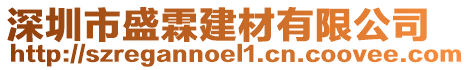 深圳市盛霖建材有限公司
http://szregannoel1.cn.coovee.com